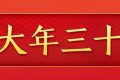 大年三十